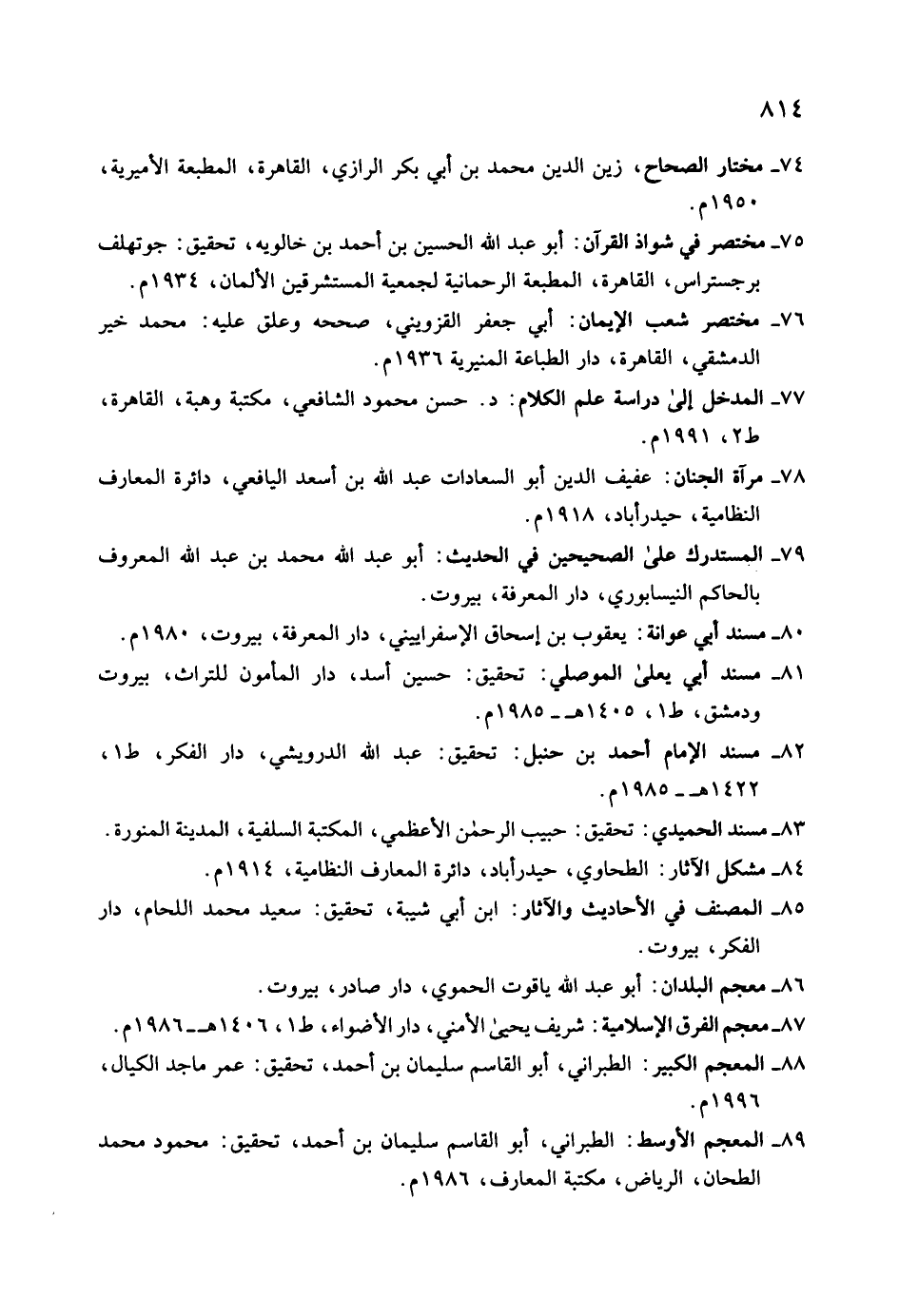 ٨١٤

٧٤ـ مختار الصحاح، زين الدين محمد بن أبي بكر الرازي، القاهرة، المطبعة الأميرية، ١٩٥٠م.

٧٥ـ مختصر في شواذ القرآن: أبو عبد الله الحسين بن أحمد بن خالويه، تحقيق: جوتهلف برجستراس، القاهرة، المطبعة الرحمانية لجمعية المستشرقين الألمان، ١٩٣٤م.

٧٦ـ مختصر شعب الإيمان: أبي جعفر القزويني، صححه وعلق عليه: محمد خير الدمشقي، القاهرة، دار الطباعة المنيرية ١٩٣٦م.

٧٧ـ المدخل إلىٰ دراسة علم الكلام: د. حسن محمود الشافعي، مكتبة وهبة، القاهرة، ط٢، ١٩٩١م.

٧٨ـ مرآة الجنان: عفيف الدين أبو السعادات عبد الله بن أسعد اليافعي، دائرة المعارف النظامية، حيدرأباد، ١٩١٨م.

٧٩ـ المستدرك علىٰ الصحيحين في الحديث: أبو عبد الله محمد بن عبد الله المعروف بالحاكم النيسابوري، دار المعرفة، بيروت.

٨٠ـ مسند أبي عوانة: يعقوب بن إسحاق الإسفراييني، دار المعرفة، بيروت، ١٩٨٠م.

٨١ـ مسند أبي يعلىٰ الموصلي: تحقيق: حسين أسد، دار المأمون للتراث، بيروت ودمشق، ط١، ١٤٠٥هـ ـ ١٩٨٥م.

٨٢ـ مسند الإمام أحمد بن حنبل: تحقيق: عبد الله الدرويشي، دار الفكر، ط١، ١٤٢٢هـ ـ ١٩٨٥م.

٨٣ـ مسند الحميدي: تحقيق: حبيب الرحمٰن الأعظمي، المكتبة السلفية، المدينة المنورة.

٨٤ـ مشكل الآثار: الطحاوي، حيدرأباد، دائرة المعارف النظامية، ١٩١٤م.

٨٥ـ المصنف في الأحاديث والآثار: ابن أبي شيبة، تحقيق: سعيد محمد اللحام، دار الفكر، بيروت.

٨٦ـ معجم البلدان: أبو عبد الله ياقوت الحموي، دار صادر، بيروت.

٨٧ـ معجم الفرق الإسلامية: شريف يحيىٰ الأمني، دار الأضواء، ط١، ١٤٠٦هـ ـ ١٩٨٦م.

٨٨ـ المعجم الكبير: الطبراني، أبو القاسم سليمان بن أحمد، تحقيق: عمر ماجد الكيال، ١٩٩٦م.

٨٩ـ المعجم الأوسط: الطبراني، أبو القاسم سليمان بن أحمد، تحقيق: محمود محمد الطحان، الرياض، مكتبة المعارف، ١٩٨٦م.